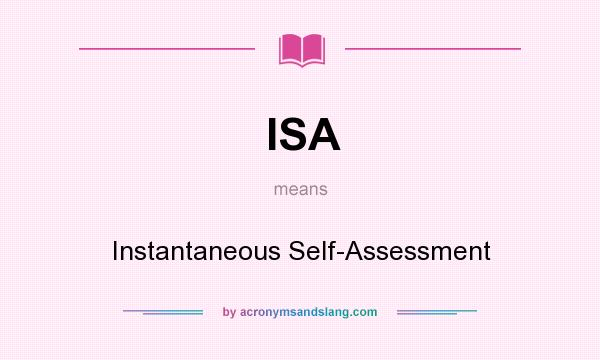 ISA

means

Instantaneous Self-Assessment

by acronymsandslang.com